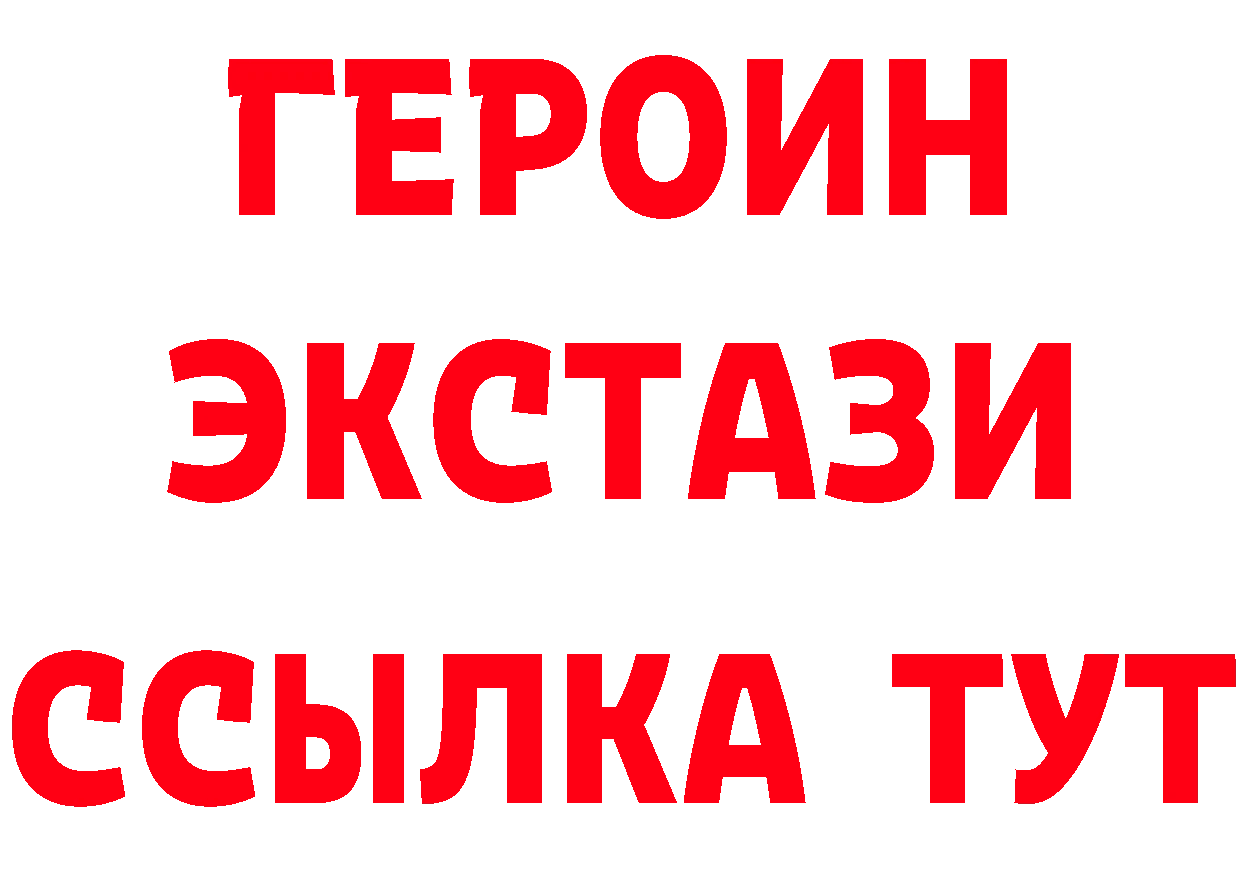 ГЕРОИН
ЭКСТАЗИ
ССЫЛКА ТУТ